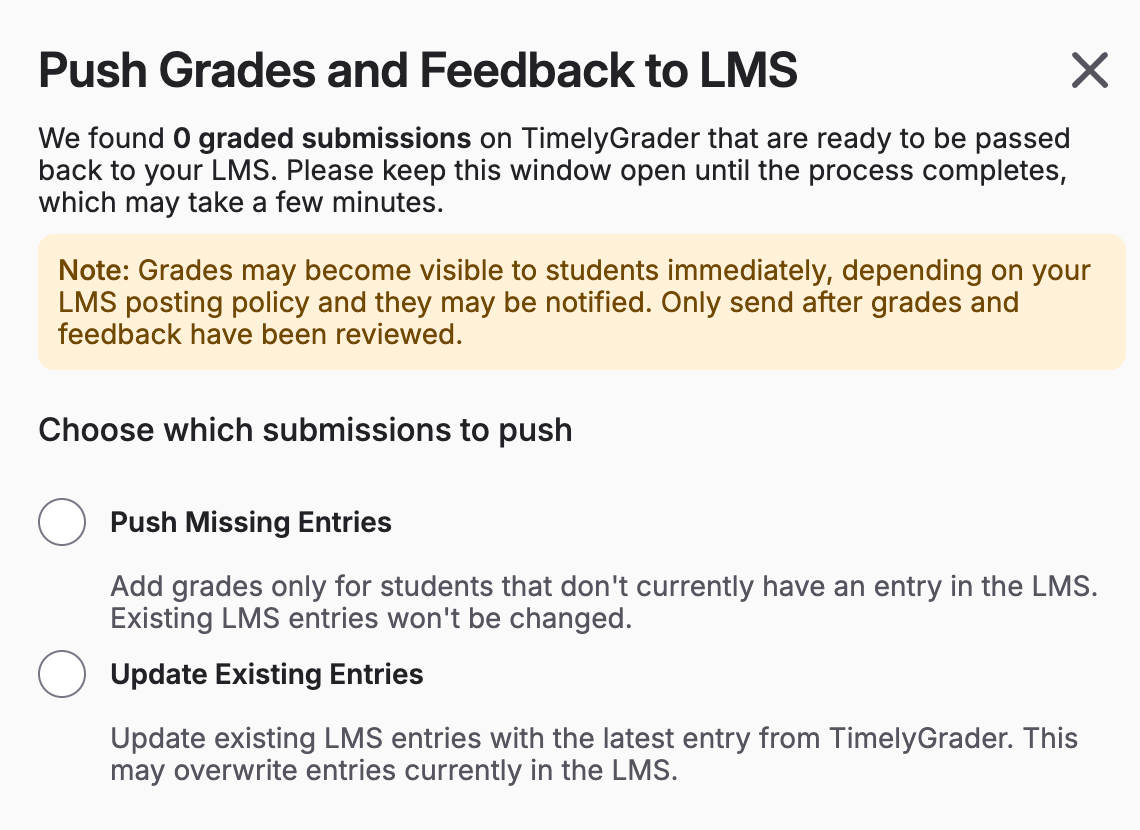 Push Grades and Feedback to LMS

We found 0 graded submissions on TimelyGrader that are ready to be passed back to your LMS. Please keep this window open until the process completes, which may take a few minutes.

Note: Grades may become visible to students immediately, depending on your LMS posting policy and they may be notified. Only send after grades and feedback have been reviewed.

Choose which submissions to push

Push Missing Entries

Add grades only for students that don't currently have an entry in the LMS. Existing LMS entries won't be changed.

Update Existing Entries

Update existing LMS entries with the latest entry from TimelyGrader. This may overwrite entries currently in the LMS.